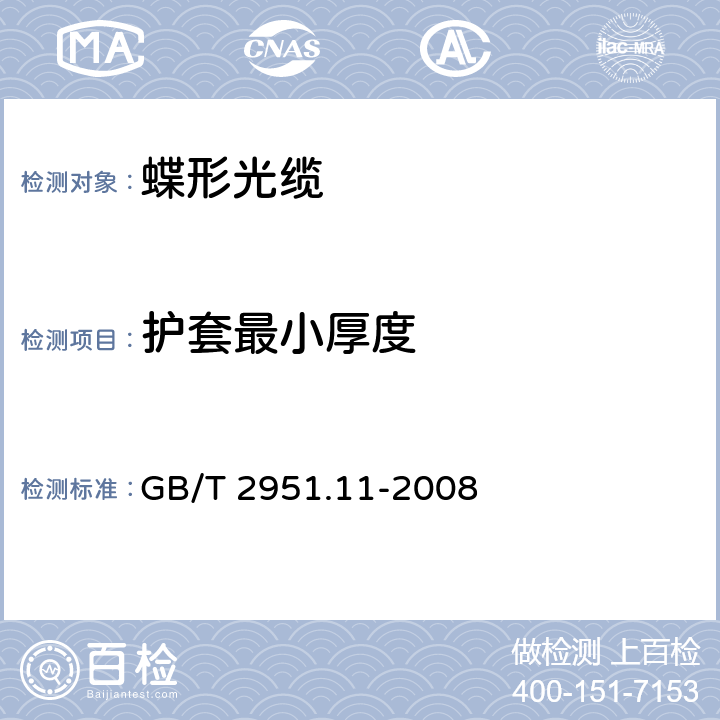 MA CNAS AL ilac-MRA

检测对象： 蝶形光缆

检测项目： 护套最小厚度

检测标准： GB/T 2951.11-2008

百检
Baijiantest.com

做检测 上百检
400-151-7153